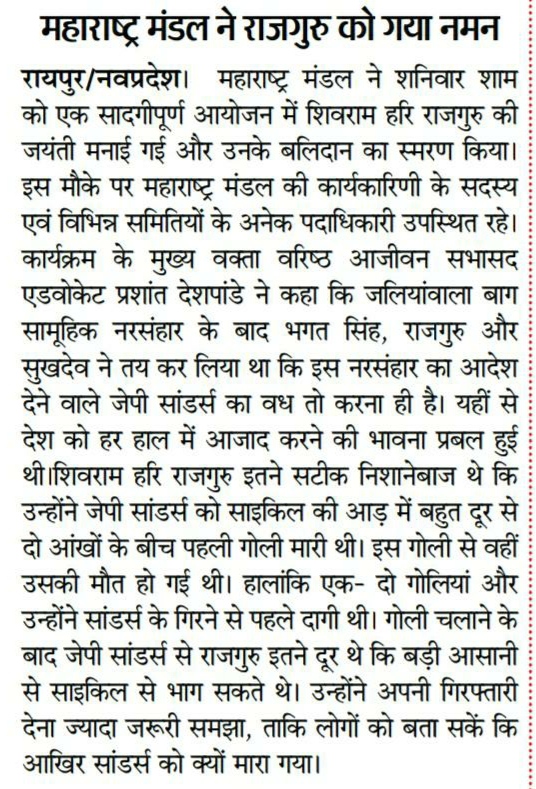 महाराष्ट्र मंडल ने राजगुरु को गया नमन

रायपुर/नवप्रदेश। महाराष्ट्र मंडल ने शनिवार शाम को एक सादगीपूर्ण आयोजन में शिवराम हरि राजगुरु की जयंती मनाई गई और उनके बलिदान का स्मरण किया। इस मौके पर महाराष्ट्र मंडल की कार्यकारिणी के सदस्य एवं विभिन्न समितियों के अनेक पदाधिकारी उपस्थित रहे। कार्यक्रम के मुख्य वक्ता वरिष्ठ आजीवन सभासद एडवोकेट प्रशांत देशपांडे ने कहा कि जलियांवाला बाग सामूहिक नरसंहार के बाद भगत सिंह, राजगुरु और सुखदेव ने तय कर लिया था कि इस नरसंहार का आदेश देने वाले जेपी सांडर्स का वध तो करना ही है। यहीं से देश को हर हाल में आजाद करने की भावना प्रबल हुई थी।शिवराम हरि राजगुरु इतने सटीक निशानेबाज थे कि उन्होंने जेपी सांडर्स को साइकिल की आड़ में बहुत दूर से दो आंखों के बीच पहली गोली मारी थी। इस गोली से वहीं उसकी मौत हो गई थी। हालांकि एक- दो गोलियां और उन्होंने सांडर्स के गिरने से पहले दागी थी। गोली चलाने के बाद जेपी सांडर्स से राजगुरु इतने दूर थे कि बड़ी आसानी से साइकिल से भाग सकते थे। उन्होंने अपनी गिरफ्तारी देना ज्यादा जरूरी समझा, ताकि लोगों को बता सकें कि आखिर सांडर्स को क्यों मारा गया।